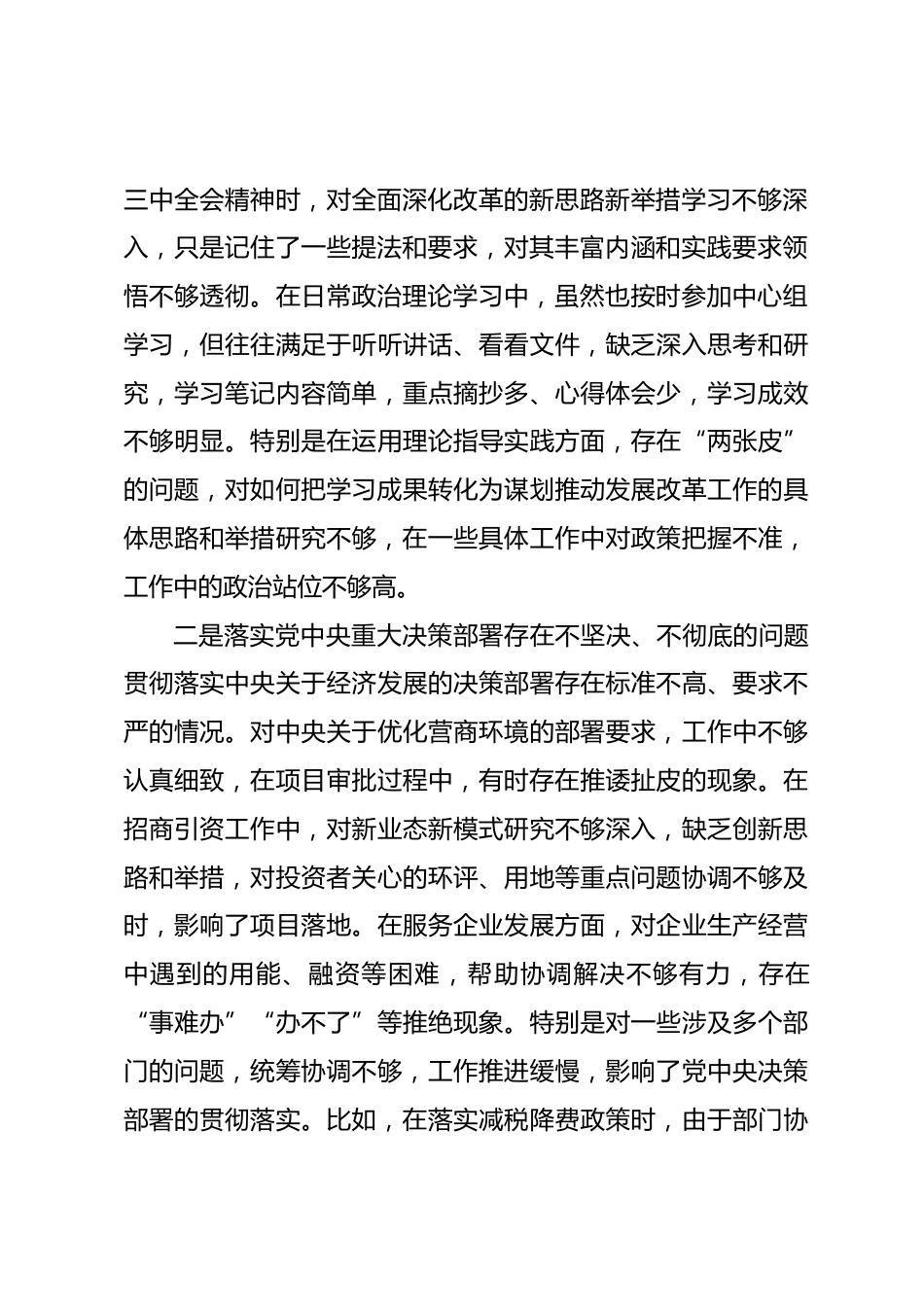 三中全会精神时，对全面深化改革的新思路新举措学习不够深入，只是记住了一些提法和要求，对其丰富内涵和实践要求领悟不够透彻。在日常政治理论学习中，虽然也按时参加中心组学习，但往往满足于听听讲话、看看文件，缺乏深入思考和研究，学习笔记内容简单，重点摘抄多、心得体会少，学习成效不够明显。特别是在运用理论指导实践方面，存在“两张皮”的问题，对如何把学习成果转化为谋划推动发展改革工作的具体思路和举措研究不够，在一些具体工作中对政策把握不准，工作中的政治站位不够高。

二是落实党中央重大决策部署存在不坚决、不彻底的问题贯彻落实中央关于经济发展的决策部署存在标准不高、要求不严的情况。对中央关于优化营商环境的部署要求，工作中不够认真细致，在项目审批过程中，有时存在推诿扯皮的现象。在招商引资工作中，对新业态新模式研究不够深入，缺乏创新思路和举措，对投资者关心的环评、用地等重点问题协调不够及时，影响了项目落地。在服务企业发展方面，对企业生产经营中遇到的用能、融资等困难，帮助协调解决不够有力，存在“事难办”“办不了”等推绝现象。特别是对一些涉及多个部门的问题，统筹协调不够，工作推进缓慢，影响了党中央决策部署的贯彻落实。比如，在落实减税降费政策时，由于部门协